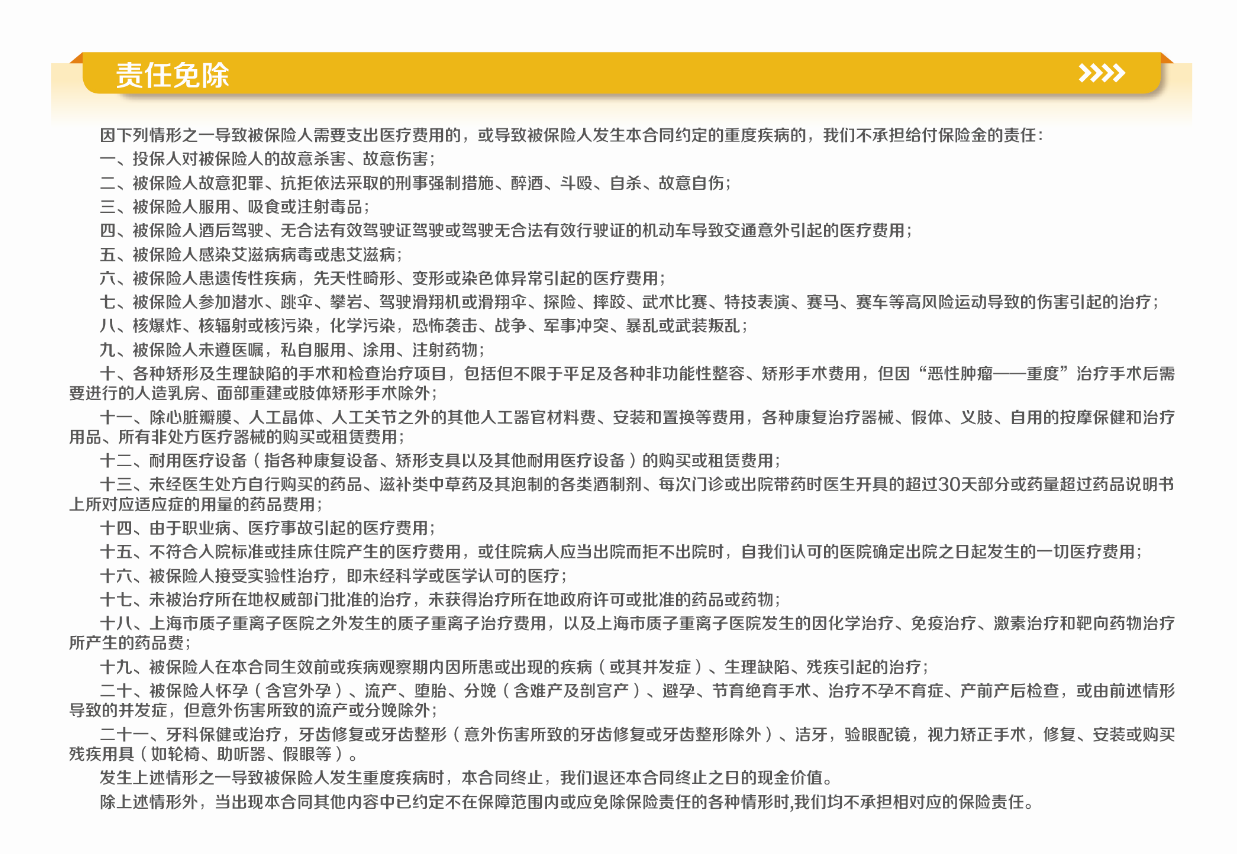 责任免除

因下列情形之一导致被保险人需要支出医疗费用的，或导致被保险人发生本合同约定的重度疾病的，我们不承担给付保险金的责任：

一、投保人对被保险人的故意杀害、故意伤害；

二、被保险人故意犯罪、抗拒依法采取的刑事强制措施、醉酒、斗殴、自杀、故意自伤；

三、被保险人服用、吸食或注射毒品；

四、被保险人酒后驾驶、无合法有效驾驶证驾驶或驾驶无合法有效行驶证的机动车导致交通意外引起的医疗费用；

五、被保险人感染艾滋病病毒或患艾滋病；

六、被保险人患遗传性疾病，先天性畸形、变形或染色体异常引起的医疗费用；

七、被保险人参加潜水、跳伞、攀岩、驾驶滑翔机或滑翔伞、探险、摔跤、武术比赛、特技表演、赛马、赛车等高风险运动导致的伤害引起的治疗；

八、核爆炸、核辐射或核污染，化学污染，恐怖袭击、战争、军事冲突、暴乱或武装叛乱；

九、被保险人未遵医嘱，私自服用、涂用、注射药物；

十、各种矫形及生理缺陷的手术和检查治疗项目，包括但不限于平足及各种非功能性整容、矫形手术费用，但因“恶性肿瘤——重度”治疗手术后需要进行的人造乳房、面部重建或肢体矫形手术除外；

十一、除心脏瓣膜、人工晶体、人工关节之外的其他人工器官材料费、安装和置换等费用，各种康复治疗器械、假体、义肢、自用的按摩保健和治疗用品、所有非处方医疗器械的购买或租赁费用；

十二、耐用医疗设备（指各种康复设备、矫形支具以及其他耐用医疗设备）的购买或租赁费用；

十三、未经医生处方自行购买的药品、滋补类中草药及其泡制的各类酒制剂、每次门诊或出院带药时医生开具的超过30天部分或药量超过药品说明书上所对应适应症的用量的药品费用；

十四、由于职业病、医疗事故引起的医疗费用；

十五、不符合入院标准或挂床住院产生的医疗费用，或住院病人应当出院而拒不出院时，自我们认可的医院确定出院之日起发生的一切医疗费用；

十六、被保险人接受实验性治疗，即未经科学或医学认可的医疗；

十七、未被治疗所在地权威部门批准的治疗，未获得治疗所在地政府许可或批准的药品或药物；

十八、上海市质子重离子医院之外发生的质子重离子治疗费用，以及上海市质子重离子医院发生的因化学治疗、免疫治疗、激素治疗和靶向药物治疗所产生的药品费；

十九、被保险人在本合同生效前或疾病观察期内因所患或出现的疾病（或其并发症）、生理缺陷、残疾引起的治疗；

二十、被保险人怀孕（含宫外孕）、流产、堕胎、分娩（含难产及剖宫产）、避孕、节育绝育手术、治疗不孕不育症、产前产后检查，或由前述情形导致的并发症，但意外伤害所致的流产或分娩除外；

二十一、牙科保健或治疗，牙齿修复或牙齿整形（意外伤害所致的牙齿修复或牙齿整形除外）、洁牙，验眼配镜，视力矫正手术，修复、安装或购买残疾用具（如轮椅、助听器、假眼等）。

发生上述情形之一导致被保险人发生重度疾病时，本合同终止，我们退还本合同终止之日的现金价值。

除上述情形外，当出现本合同其他内容中已约定不在保障范围内或应免除保险责任的各种情形时,我们均不承担相对应的保险责任。